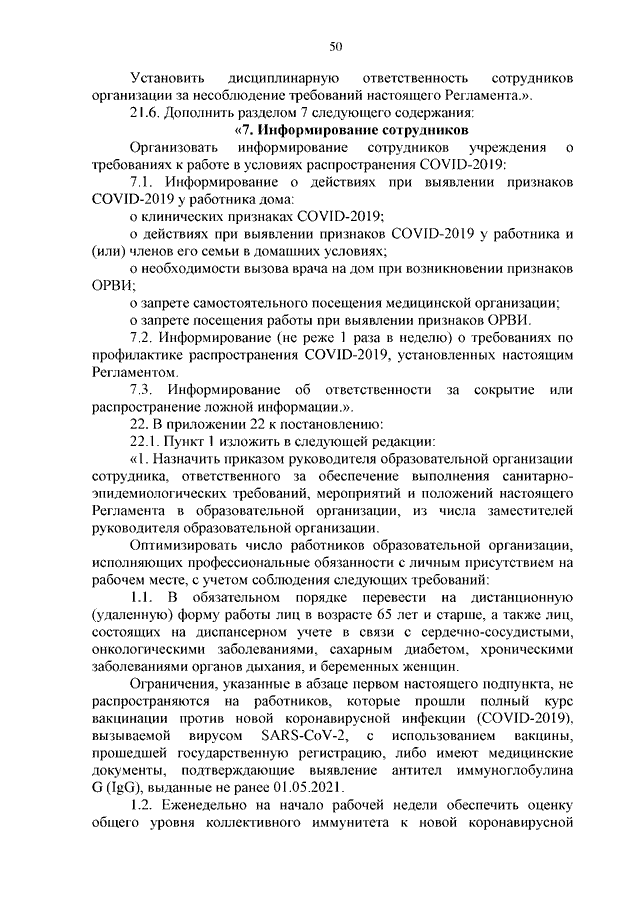 50

Установить дисциплинарную ответственность сотрудников организации за несоблюдение требований настоящего Регламента.».

21.6. Дополнить разделом 7 следующего содержания:

«7. Информирование сотрудников

Организовать информирование сотрудников учреждения о требованиях к работе в условиях распространения COVID-2019:

7.1. Информирование о действиях при выявлении признаков COVID-2019 у работника дома:

о клинических признаках COVID-2019;

о действиях при выявлении признаков COVID-2019 у работника и (или) членов его семьи в домашних условиях;

о необходимости вызова врача на дом при возникновении признаков ОРВИ;

о запрете самостоятельного посещения медицинской организации;

о запрете посещения работы при выявлении признаков ОРВИ.

7.2. Информирование (не реже 1 раза в неделю) о требованиях по профилактике распространения COVID-2019, установленных настоящим Регламентом.

7.3. Информирование об ответственности за сокрытие или распространение ложной информации.».

22. В приложении 22 к постановлению:

22.1. Пункт 1 изложить в следующей редакции:

«1. Назначить приказом руководителя образовательной организации сотрудника, ответственного за обеспечение выполнения санитарно-эпидемиологических требований, мероприятий и положений настоящего Регламента в образовательной организации, из числа заместителей руководителя образовательной организации.

Оптимизировать число работников образовательной организации, исполняющих профессиональные обязанности с личным присутствием на рабочем месте, с учетом соблюдения следующих требований:

1.1. В обязательном порядке перевести на дистанционную (удаленную) форму работы лиц в возрасте 65 лет и старше, а также лиц, состоящих на диспансерном учете в связи с сердечно-сосудистыми, онкологическими заболеваниями, сахарным диабетом, хроническими заболеваниями органов дыхания, и беременных женщин.

Ограничения, указанные в абзаце первом настоящего подпункта, не распространяются на работников, которые прошли полный курс вакцинации против новой коронавирусной инфекции (COVID-2019), вызываемой вирусом SARS-CoV-2, с использованием вакцины, прошедшей государственную регистрацию, либо имеют медицинские документы, подтверждающие выявление антител иммуноглобулина G (IgG), выданные не ранее 01.05.2021.

1.2. Еженедельно на начало рабочей недели обеспечить оценку общего уровня коллективного иммунитета к новой коронавирусной